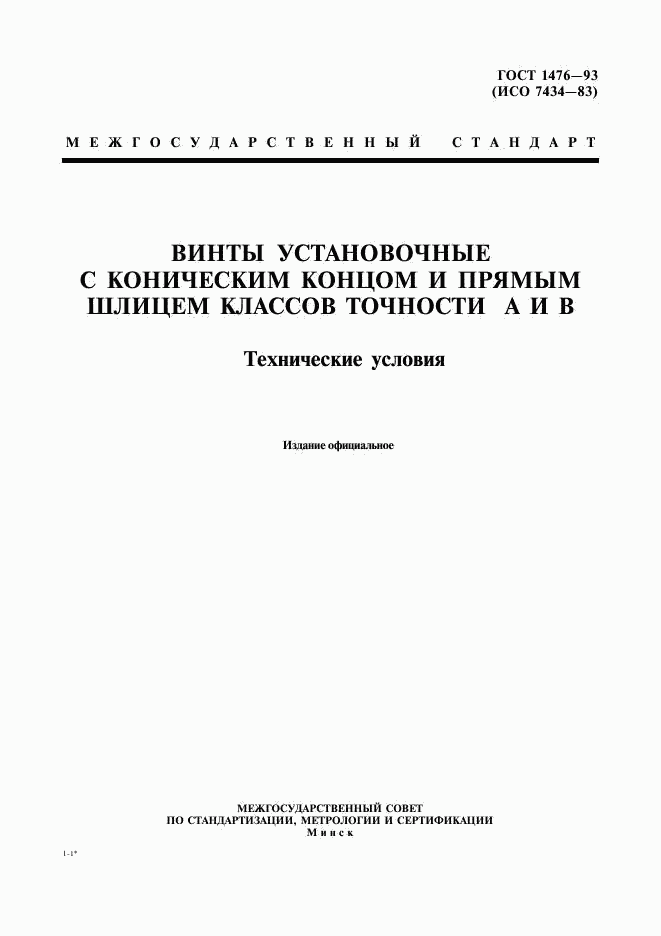 ГОСТ 1476—93
(ИСО 7434—83)

МЕЖГОСУДАРСТВЕННЫЙ СТАНДАРТ

ВИНТЫ УСТАНОВОЧНЫЕ
С КОНИЧЕСКИМ КОНЦОМ И ПРЯМЫМ
ШЛИЦЕМ КЛАССОВ ТОЧНОСТИ А И В

Технические условия

Издание официальное

МЕЖГОСУДАРСТВЕННЫЙ СОВЕТ
ПО СТАНДАРТИЗАЦИИ, МЕТРОЛОГИИ И СЕРТИФИКАЦИИ
Минск

1-1*